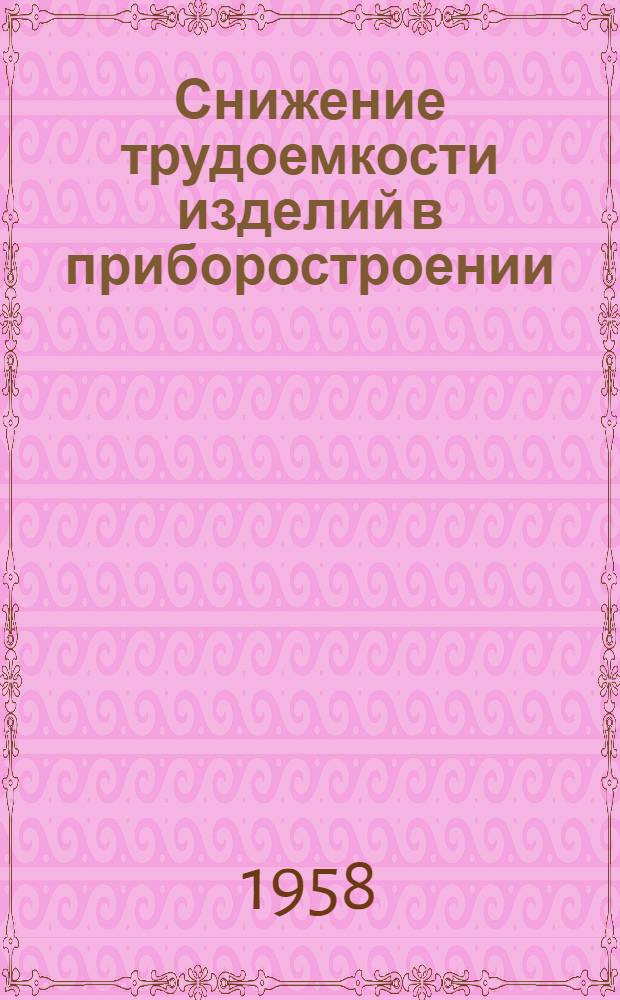 Снижение трудоемкости изделий в приборостроении

1958